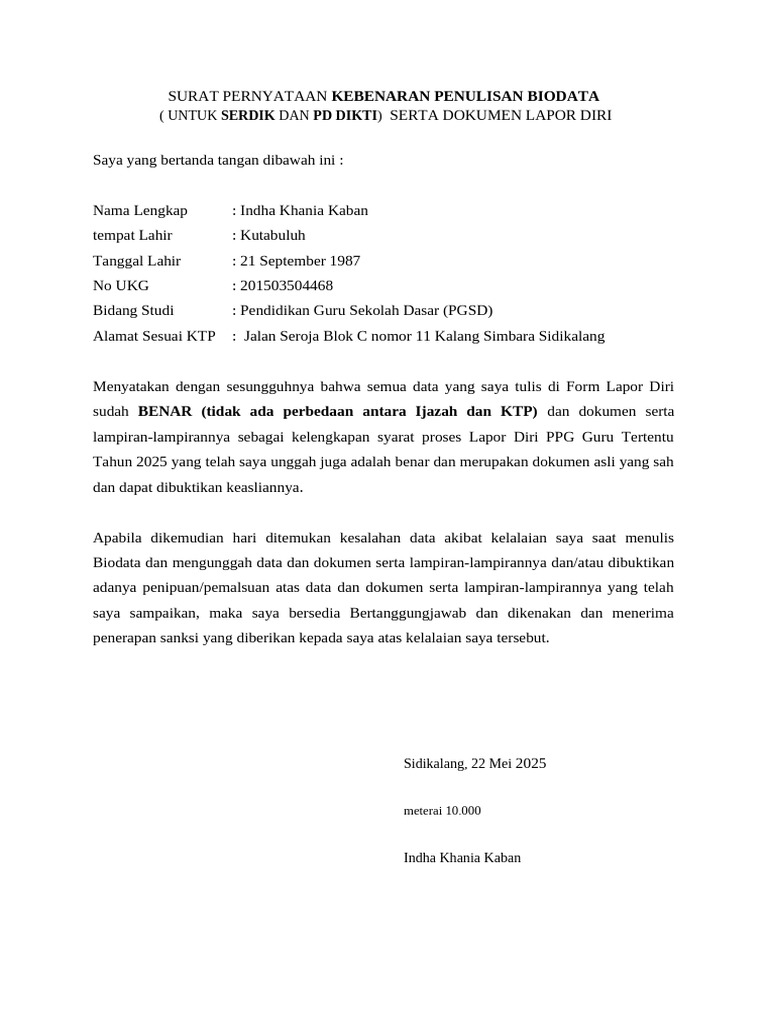 SURAT PERNYATAAN KEBENARAN PENULISAN BIODATA
( UNTUK SERDIK DAN PD DIKTI) SERTA DOKUMEN LAPOR DIRI

Saya yang bertanda tangan dibawah ini :

Nama Lengkap : Indha Khania Kaban
tempat Lahir : Kutabuluh
Tanggal Lahir : 21 September 1987
No UKG : 201503504468
Bidang Studi : Pendidikan Guru Sekolah Dasar (PGSD)
Alamat Sesuai KTP : Jalan Seroja Blok C nomor 11 Kalang Simbara Sidikalang

Menyatakan dengan sesungguhnya bahwa semua data yang saya tulis di Form Lapor Diri sudah BENAR (tidak ada perbedaan antara Ijazah dan KTP) dan dokumen serta lampiran-lampirannya sebagai kelengkapan syarat proses Lapor Diri PPG Guru Tertentu Tahun 2025 yang telah saya unggah juga adalah benar dan merupakan dokumen asli yang sah dan dapat dibuktikan keasliannya.

Apabila dikemudian hari ditemukan kesalahan data akibat kelalaian saya saat menulis Biodata dan mengunggah data dan dokumen serta lampiran-lampirannya dan/atau dibuktikan adanya penipuan/pemalsuan atas data dan dokumen serta lampiran-lampirannya yang telah saya sampaikan, maka saya bersedia Bertanggungjawab dan dikenakan dan menerima penerapan sanksi yang diberikan kepada saya atas kelalaian saya tersebut.

Sidikalang, 22 Mei 2025

meterai 10.000

Indha Khania Kaban